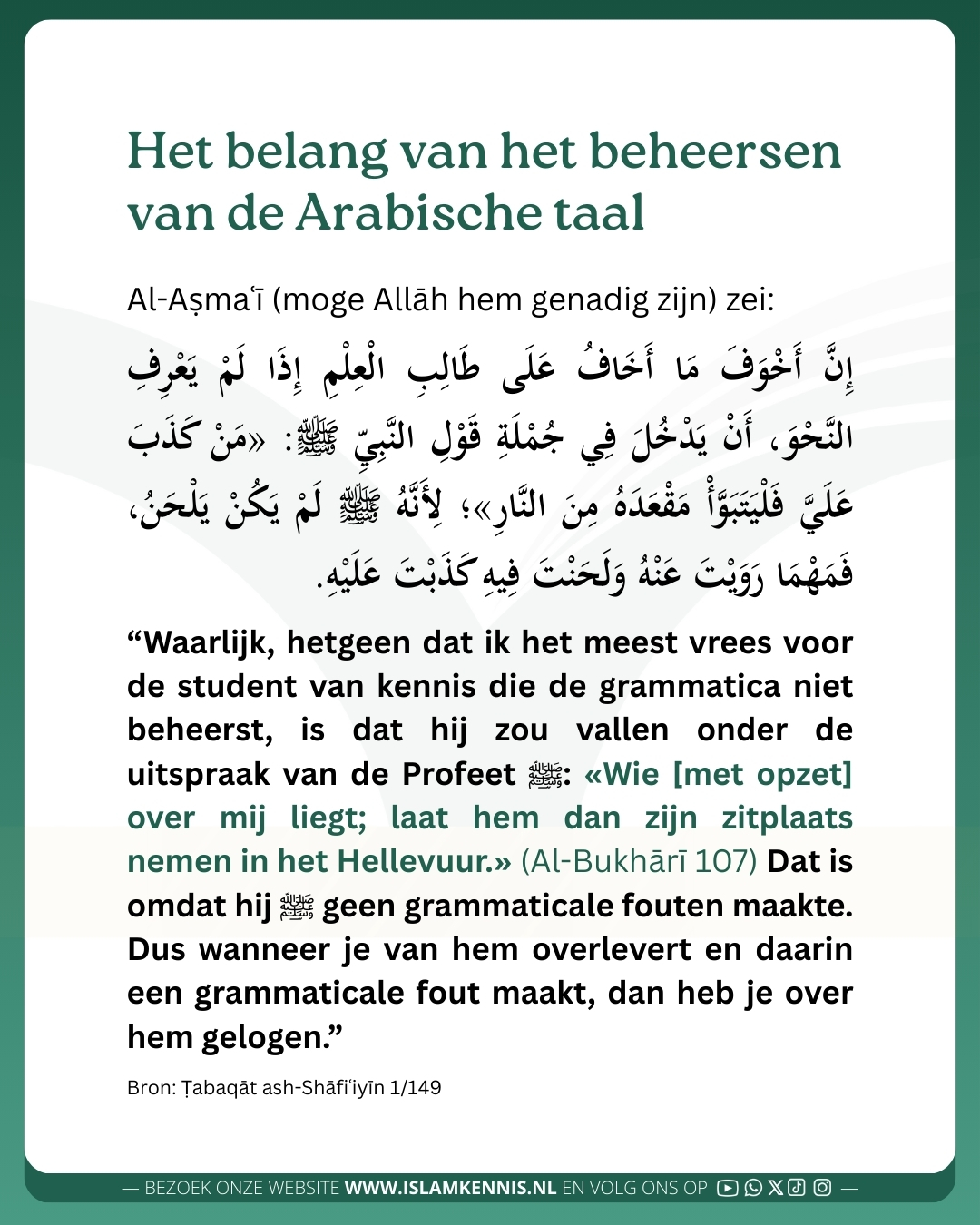 Het belang van het beheersen van de Arabische taal

Al-Aṣmaʿī (moge Allāh hem genadig zijn) zei:

إِنَّ أَخْوَفَ مَا أَخَافُ عَلَى طَالِبِ الْعِلْمِ إِذَا لَمْ يَعْرِفِ النَّحْوَ، أَنْ يَدْخُلَ فِي جُمْلَةِ قَوْلِ النَّبِيِّ ﷺ: «مَنْ كَذَبَ عَلَيَّ فَلْيَتَبَوَّأْ مَقْعَدَهُ مِنَ النَّارِ»؛ لِأَنَّهُ ﷺ لَمْ يَكُنْ يَلْحَنُ، فَمَهْمَا رَوَيْتَ عَنْهُ وَلَحَنْتَ فِيهِ كَذَبْتَ عَلَيْهِ.

“Waarlijk, hetgeen dat ik het meest vrees voor de student van kennis die de grammatica niet beheerst, is dat hij zou vallen onder de uitspraak van de Profeet ﷺ: «Wie [met opzet] over mij liegt; laat hem dan zijn zitplaats nemen in het Hellevuur.» (Al-Bukhārī 107) Dat is omdat hij ﷺ geen grammaticale fouten maakte. Dus wanneer je van hem overlevert en daarin een grammaticale fout maakt, dan heb je over hem gelogen.”

Bron: Ṭabaqāt ash-Shāfiʿiyīn 1/149

— BEZOEK ONZE WEBSITE WWW.ISLAMKENNIS.NL EN VOLG ONS OP —